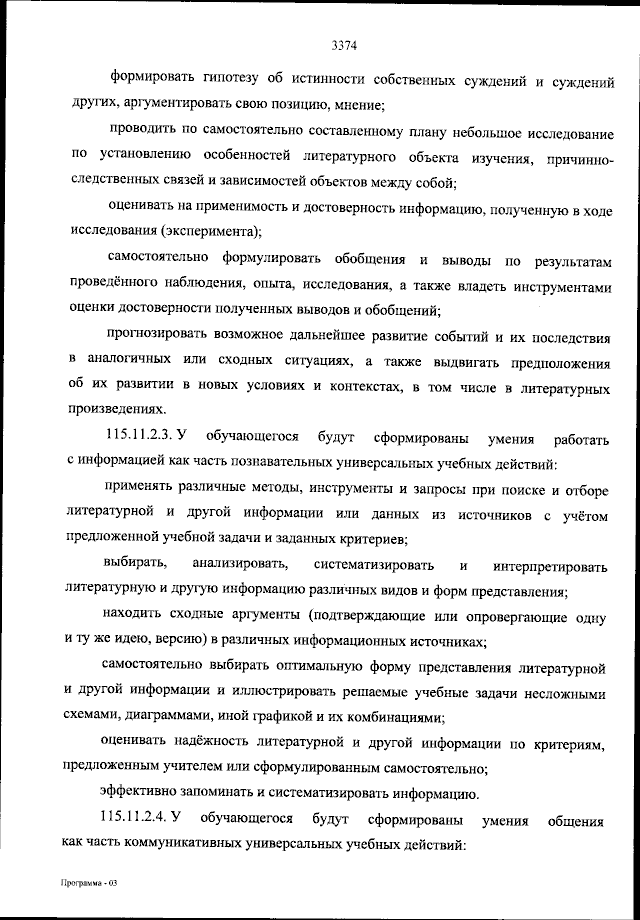 3374

формировать гипотезу об истинности собственных суждений и суждений других, аргументировать свою позицию, мнение;

проводить по самостоятельно составленному плану небольшое исследование по установлению особенностей литературного объекта изучения, причинно-следственных связей и зависимостей объектов между собой;

оценивать на применимость и достоверность информацию, полученную в ходе исследования (эксперимента);

самостоятельно формулировать обобщения и выводы по результатам проведённого наблюдения, опыта, исследования, а также владеть инструментами оценки достоверности полученных выводов и обобщений;

прогнозировать возможное дальнейшее развитие событий и их последствия в аналогичных или сходных ситуациях, а также выдвигать предположения об их развитии в новых условиях и контекстах, в том числе в литературных произведениях.

115.11.2.3. У обучающегося будут сформированы умения работать с информацией как часть познавательных универсальных учебных действий:

применять различные методы, инструменты и запросы при поиске и отборе литературной и другой информации или данных из источников с учётом предложенной учебной задачи и заданных критериев;

выбирать, анализировать, систематизировать и интерпретировать литературную и другую информацию различных видов и форм представления;

находить сходные аргументы (подтверждающие или опровергающие одну и ту же идею, версию) в различных информационных источниках;

самостоятельно выбирать оптимальную форму представления литературной и другой информации и иллюстрировать решаемые учебные задачи несложными схемами, диаграммами, иной графикой и их комбинациями;

оценивать надёжность литературной и другой информации по критериям, предложенным учителем или сформулированным самостоятельно;

эффективно запоминать и систематизировать информацию.

115.11.2.4. У обучающегося будут сформированы умения общения как часть коммуникативных универсальных учебных действий:

Программа - 03